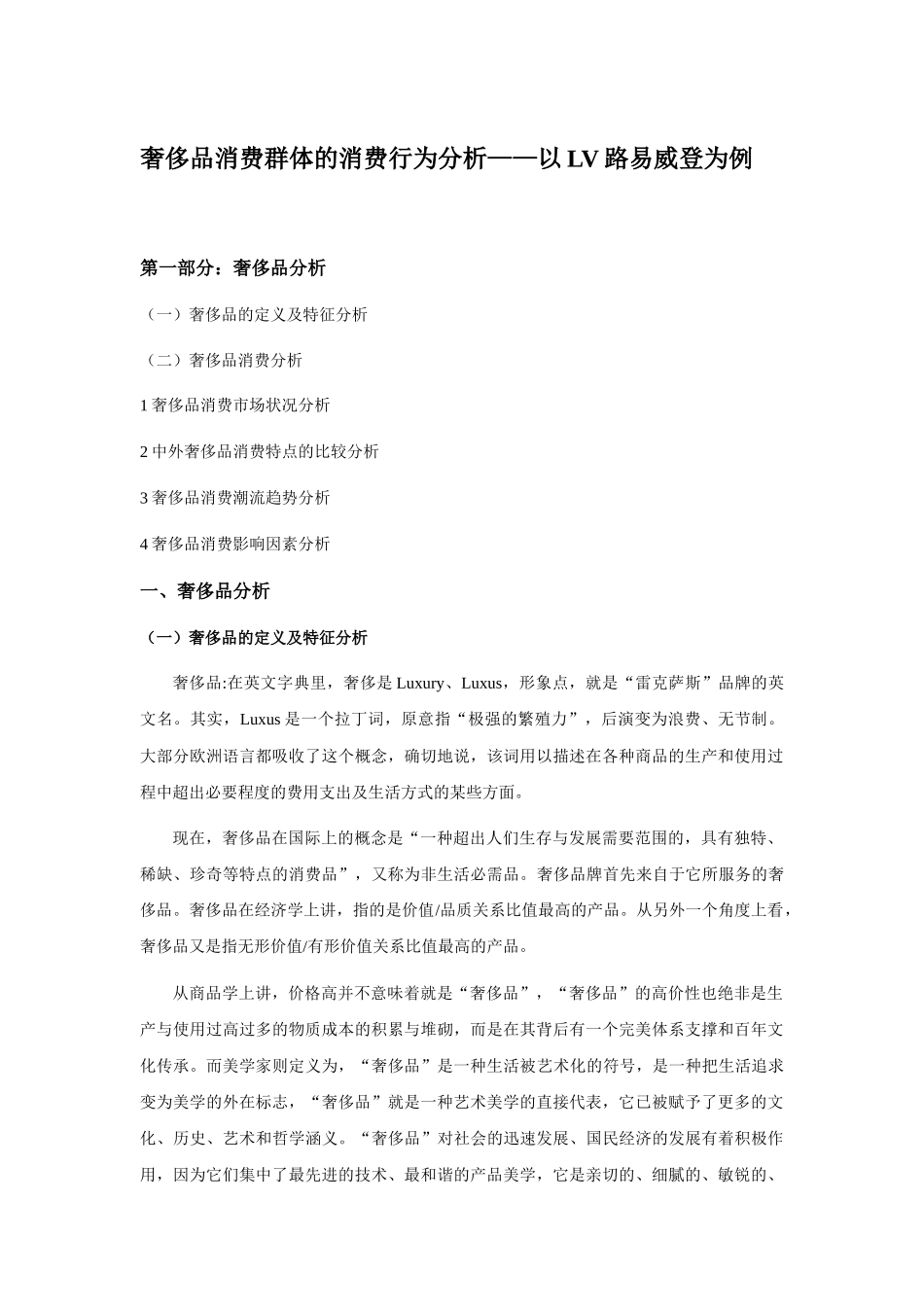 奢侈品消费群体的消费行为分析——以 LV 路易威登为例

第一部分：奢侈品分析

（一）奢侈品的定义及特征分析

（二）奢侈品消费分析

1 奢侈品消费市场状况分析

2 中外奢侈品消费特点的比较分析

3 奢侈品消费潮流趋势分析

4 奢侈品消费影响因素分析

一、奢侈品分析

（一）奢侈品的定义及特征分析

奢侈品:在英文字典里，奢侈是 Luxury、Luxus，形象点，就是“雷克萨斯”品牌的英文名。其实，Luxus 是一个拉丁词，原意指“极强的繁殖力”，后演变为浪费、无节制。大部分欧洲语言都吸收了这个概念，确切地说，该词用以描述在各种商品的生产和使用过程中超出必要程度的费用支出及生活方式的某些方面。

现在，奢侈品在国际上的概念是“一种超出人们生存与发展需要范围的，具有独特、稀缺、珍奇等特点的消费品”，又称为非生活必需品。奢侈品牌首先来自于它所服务的奢侈品。奢侈品在经济学上讲，指的是价值/品质关系比值最高的产品。从另外一个角度上看，奢侈品又是指无形价值/有形价值关系比值最高的产品。

从商品学上讲，价格高并不意味着就是“奢侈品”，“奢侈品”的高价性也绝非是生产与使用过高过多的物质成本的积累与堆砌，而是在其背后有一个完美体系支撑和百年文化传承。而美学家则定义为，“奢侈品”是一种生活被艺术化的符号，是一种把生活追求变为美学的外在标志，“奢侈品”就是一种艺术美学的直接代表，它已被赋予了更多的文化、历史、艺术和哲学涵义。“奢侈品”对社会的迅速发展、国民经济的发展有着积极作用，因为它们集中了最先进的技术、最和谐的产品美学，它是亲切的、细腻的、敏锐的、